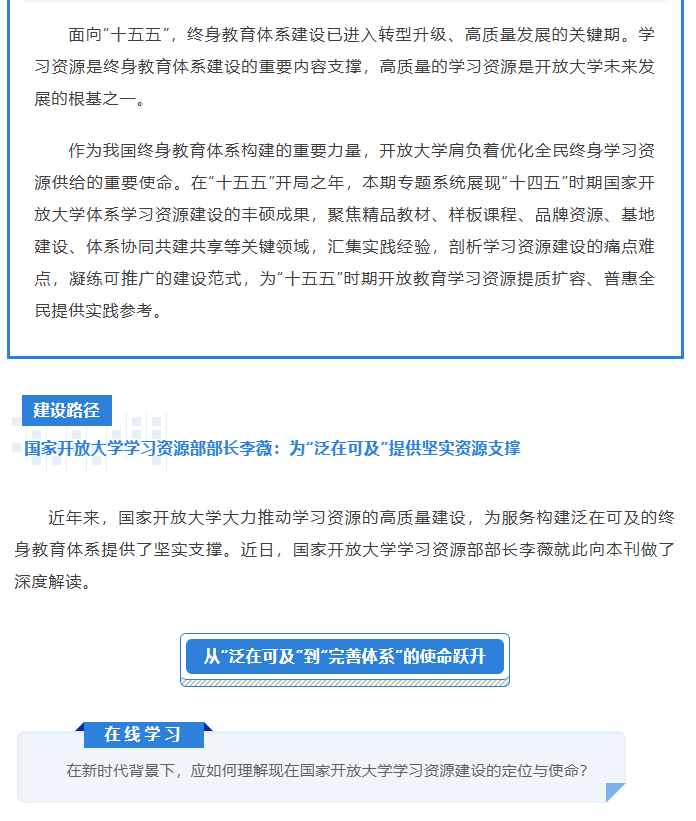 面向“十五五”，终身教育体系建设已进入转型升级、高质量发展的关键期。学习资源是终身教育体系建设的重要内容支撑，高质量的学习资源是开放大学未来发展的根基之一。

作为我国终身教育体系构建的重要力量，开放大学肩负着优化全民终身学习资源供给的重要使命。在“十五五”开局之年，本期专题系统展现“十四五”时期国家开放大学体系学习资源建设的丰硕成果，聚焦精品教材、样板课程、品牌资源、基地建设、体系协同共建共享等关键领域，汇集实践经验，剖析学习资源建设的痛点难点，凝练可推广的建设范式，为“十五五”时期开放教育学习资源提质扩容、普惠全民提供实践参考。

建设路径

国家开放大学学习资源部部长李薇：为“泛在可及”提供坚实资源支撑

近年来，国家开放大学大力推动学习资源的高质量建设，为服务构建泛在可及的终身教育体系提供了坚实支撑。近日，国家开放大学学习资源部部长李薇就此向本刊做了深度解读。

从“泛在可及”到“完善体系”的使命跃升

在线学习

在新时代背景下，应如何理解现在国家开放大学学习资源建设的定位与使命？